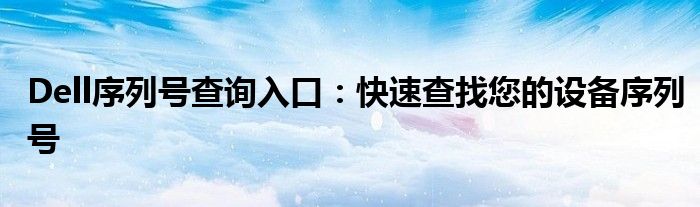 Dell序列号查询入口：快速查找您的设备序列号